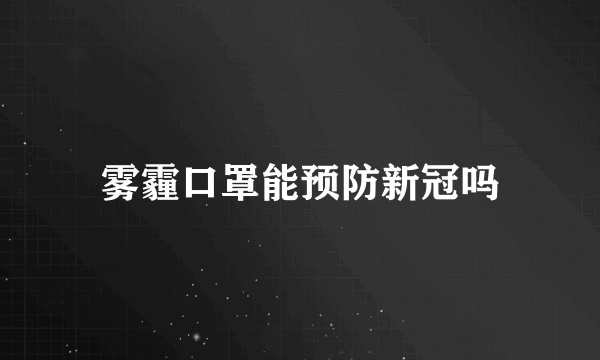 雾霾口罩能预防新冠吗